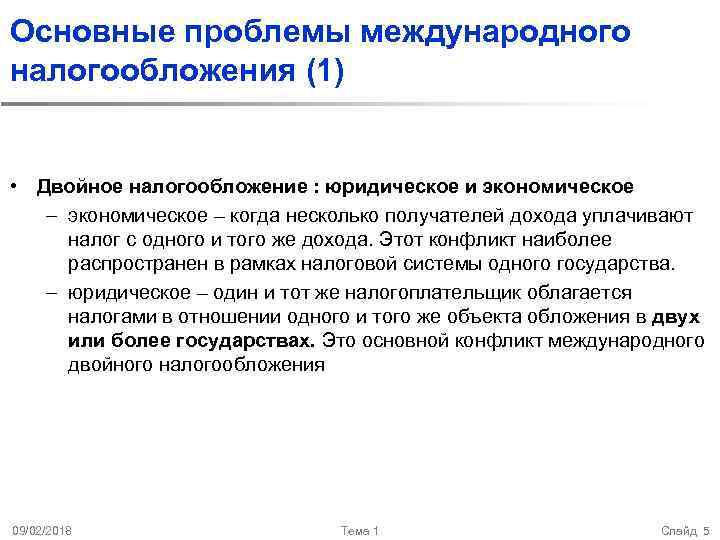 Основные проблемы международного налогообложения (1)

• Двойное налогообложение : юридическое и экономическое
– экономическое – когда несколько получателей дохода уплачивают налог с одного и того же дохода. Этот конфликт наиболее распространен в рамках налоговой системы одного государства.
– юридическое – один и тот же налогоплательщик облагается налогами в отношении одного и того же объекта обложения в двух или более государствах. Это основной конфликт международного двойного налогообложения

09/02/2018

Тема 1

Слайд 5